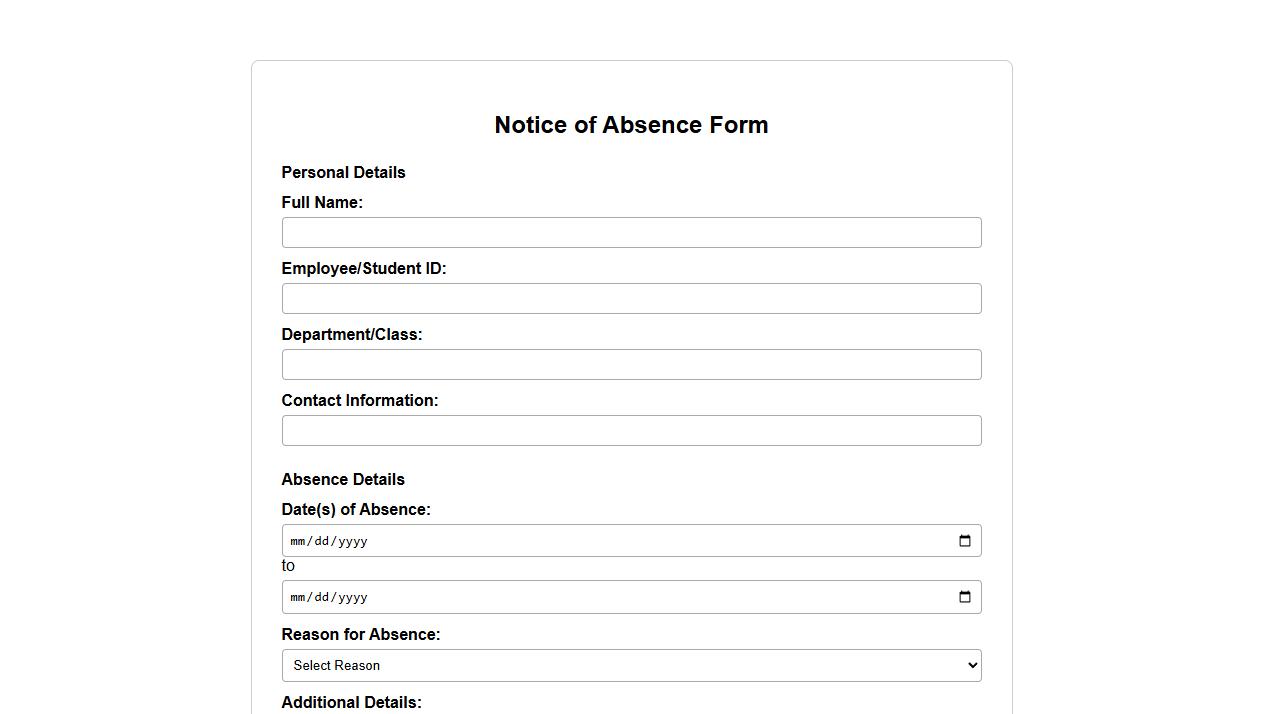 Notice of Absence Form

Personal Details

Full Name:

Employee/Student ID:

Department/Class:

Contact Information:

Absence Details

Date(s) of Absence:

mm/dd/yyyy

to

mm/dd/yyyy

Reason for Absence:

Select Reason

Additional Details: